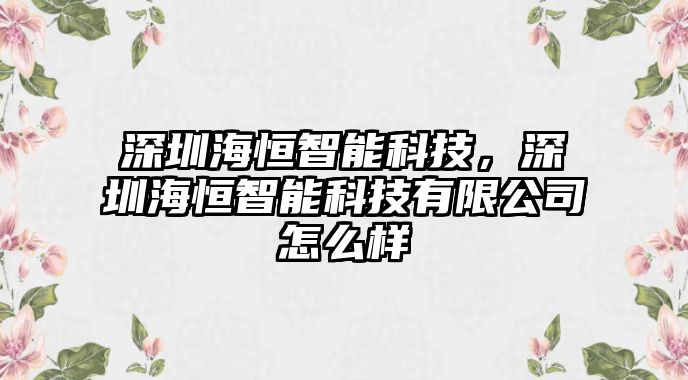 深圳海恒智能科技，深圳海恒智能科技有限公司怎么样